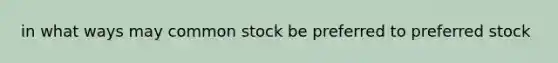 in what ways may common stock be preferred to preferred stock